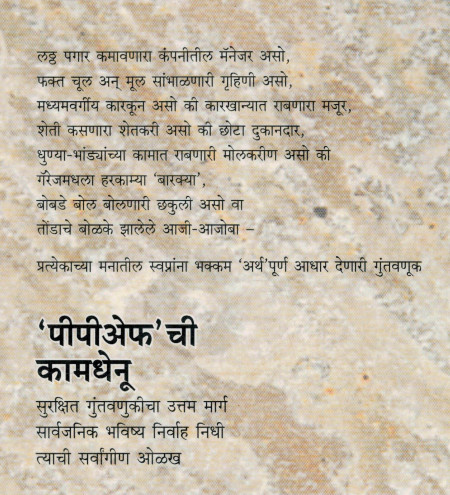 लठ्ठ पगार कमावणारा कंपनीतील मॅनेजर असो,
फक्त चूल अन् मूल सांभाळणारी गृहिणी असो,
मध्यमवर्गीय कारकून असो की कारखान्यात राबणारा मजूर,
शेती कसणारा शेतकरी असो की छोटा दुकानदार,
धुण्या-भांड्यांच्या कामात राबणारी मोलकरीण असो की
गॅरेजमधला हरकाम्या 'बारक्या',
बोबडे बोल बोलणारी छकुली असो वा
तोंडाचे बोळके झालेले आजी-आजोबा –

प्रत्येकाच्या मनातील स्वप्नांना भक्कम 'अर्थ'पूर्ण आधार देणारी गुंतवणूक

'पीपीएफ'ची कामधेनू

सुरक्षित गुंतवणुकीचा उत्तम मार्ग
सार्वजनिक भविष्य निर्वाह निधी
त्याची सर्वांगीण ओळख